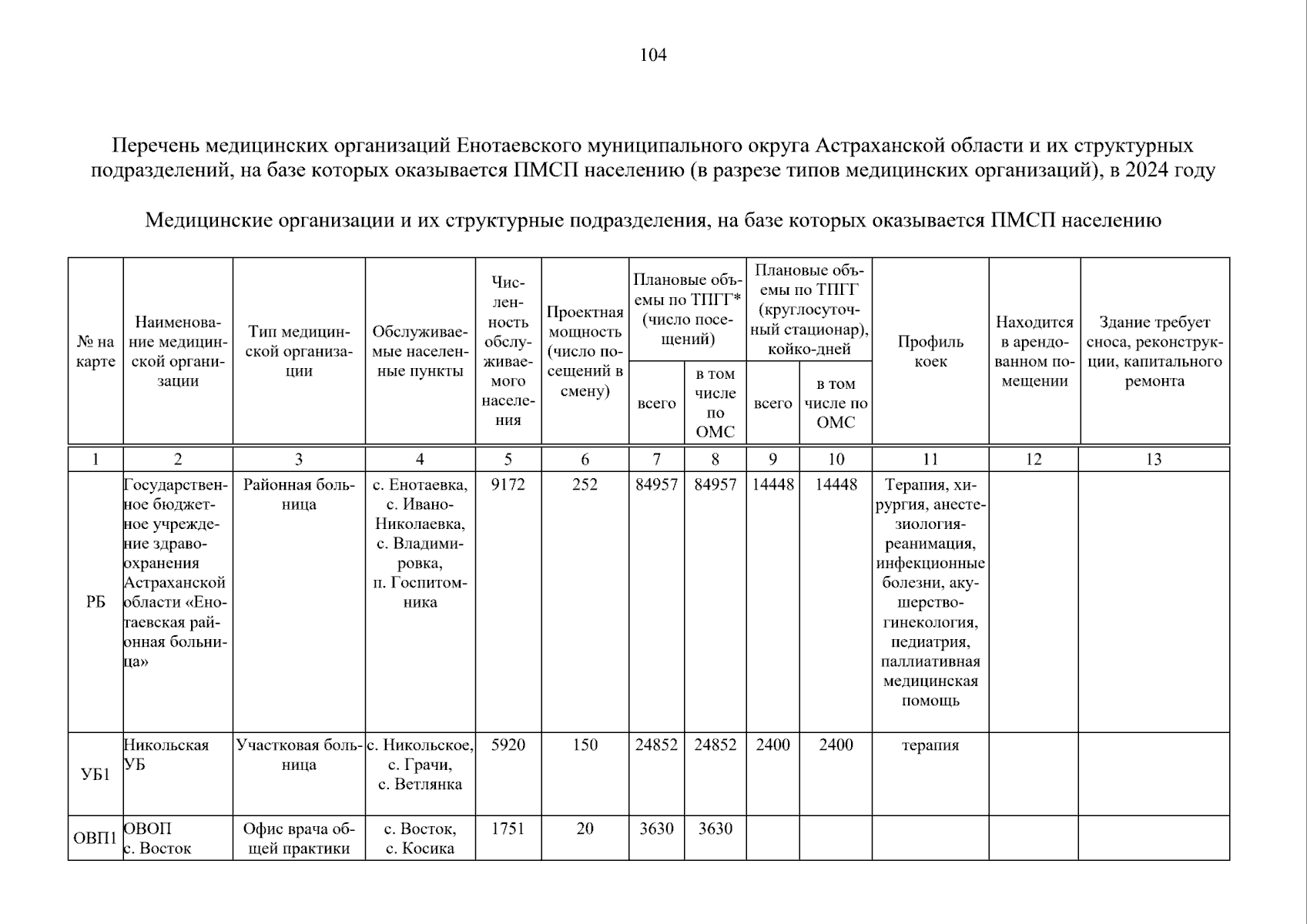 104

Перечень медицинских организаций Енотаевского муниципального округа Астраханской области и их структурных подразделений, на базе которых оказывается ПМСП населению (в разрезе типов медицинских организаций), в 2024 году

Медицинские организации и их структурные подразделения, на базе которых оказывается ПМСП населению

| № на карте | Наименование медицинской организации | Тип медицинской организации | Обслуживаемые населенные пункты | Численность обслуживаемого населения | Проектная мощность (число посещений в смену) | Плановые объемы по ТПГГ* (число посещений) всего | Плановые объемы по ТПГГ* (число посещений) в том числе по ОМС | Плановые объемы по ТПГГ (круглосуточный стационар), койко-дней всего | Плановые объемы по ТПГГ (круглосуточный стационар), койко-дней в том числе по ОМС | Профиль коек | Находится в арендованном помещении | Здание требует сноса, реконструкции, капитального ремонта |
|---|---|---|---|---|---|---|---|---|---|---|---|---|
| 1 | 2 | 3 | 4 | 5 | 6 | 7 | 8 | 9 | 10 | 11 | 12 | 13 |
| РБ | Государственное бюджетное учреждение здравоохранения Астраханской области «Енотаевская районная больница» | Районная больница | с. Енотаевка, с. Ивано-Николаевка, с. Владимировка, п. Госпитомника | 9172 | 252 | 84957 | 84957 | 14448 | 14448 | Терапия, хирургия, анестезиология-реанимация, инфекционные болезни, акушерство-гинекология, педиатрия, паллиативная медицинская помощь | | |
| УБ1 | Никольская УБ | Участковая больница | с. Никольское, с. Грачи, с. Ветлянка | 5920 | 150 | 24852 | 24852 | 2400 | 2400 | терапия | | |
| ОВП1 | ОВОП с. Восток | Офис врача общей практики | с. Восток, с. Косика | 1751 | 20 | 3630 | 3630 | | | | | |